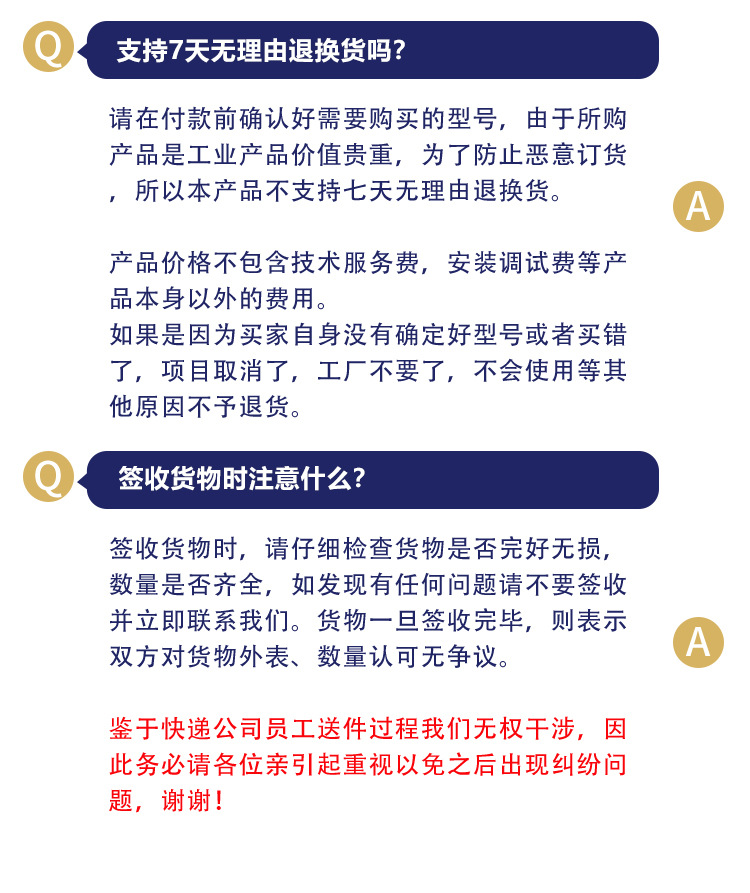 Q

支持7天无理由退换货吗?

请在付款前确认好需要购买的型号，由于所购产品是工业产品价值贵重，为了防止恶意订货，所以本产品不支持七天无理由退换货。

A

产品价格不包含技术服务费，安装调试费等产品本身以外的费用。
如果是因为买家自身没有确定好型号或者买错了，项目取消了，工厂不要了，不会使用等其他原因不予退货。

Q

签收货物时注意什么?

签收货物时，请仔细检查货物是否完好无损，数量是否齐全，如发现有任何问题请不要签收并立即联系我们。货物一旦签收完毕，则表示双方对货物外表、数量认可无争议。

A

鉴于快递公司员工送件过程我们无权干涉，因此务必请各位亲引起重视以免之后出现纠纷问题，谢谢!